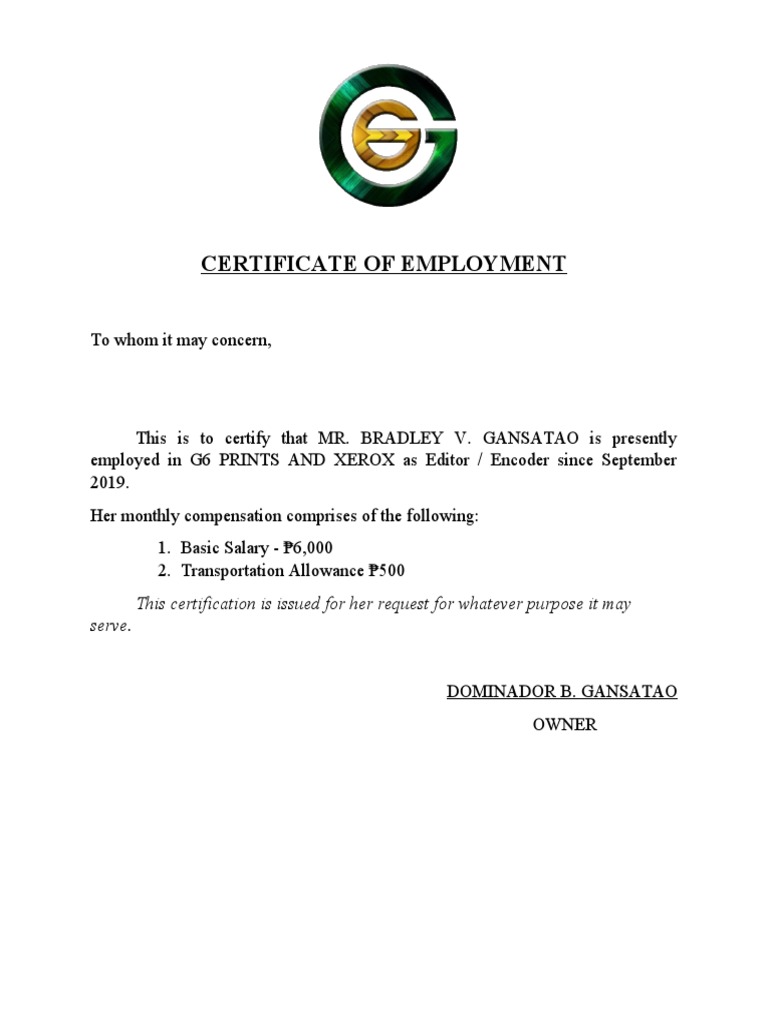 CERTIFICATE OF EMPLOYMENT

To whom it may concern,

This is to certify that MR. BRADLEY V. GANSATAO is presently employed in G6 PRINTS AND XEROX as Editor / Encoder since September 2019.

Her monthly compensation comprises of the following:

1. Basic Salary - ₱6,000
2. Transportation Allowance ₱500

This certification is issued for her request for whatever purpose it may serve.

DOMINADOR B. GANSATAO
OWNER